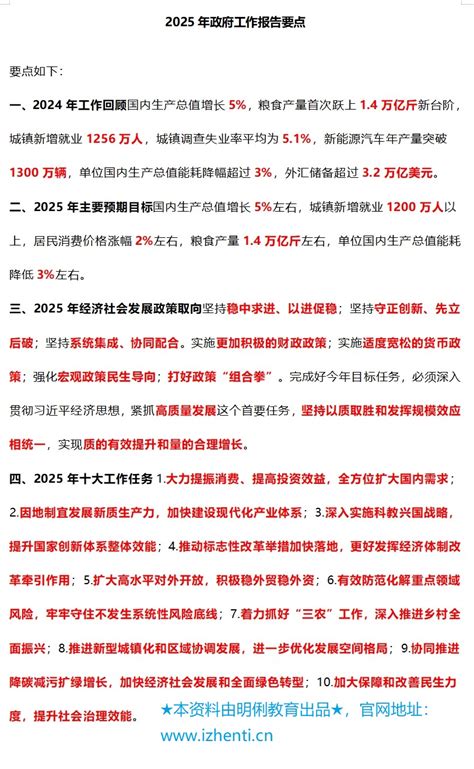 2025 年政府工作报告要点

要点如下：

一、2024 年工作回顾国内生产总值增长 5%，粮食产量首次跃上 1.4 万亿斤新台阶，城镇新增就业 1256 万人，城镇调查失业率平均为 5.1%，新能源汽车年产量突破 1300 万辆，单位国内生产总值能耗降幅超过 3%，外汇储备超过 3.2 万亿美元。

二、2025 年主要预期目标国内生产总值增长 5%左右，城镇新增就业 1200 万人以上，居民消费价格涨幅 2%左右，粮食产量 1.4 万亿斤左右，单位国内生产总值能耗降低 3%左右。

三、2025 年经济社会发展政策取向坚持稳中求进、以进促稳；坚持守正创新、先立后破；坚持系统集成、协同配合。实施更加积极的财政政策；实施适度宽松的货币政策；强化宏观政策民生导向；打好政策“组合拳”。完成好今年目标任务，必须深入贯彻习近平经济思想，紧抓高质量发展这个首要任务，坚持以质取胜和发挥规模效应相统一，实现质的有效提升和量的合理增长。

四、2025 年十大工作任务 1.大力提振消费、提高投资效益，全方位扩大国内需求；2.因地制宜发展新质生产力，加快建设现代化产业体系；3.深入实施科教兴国战略，提升国家创新体系整体效能；4.推动标志性改革举措加快落地，更好发挥经济体制改革牵引作用；5.扩大高水平对外开放，积极稳外贸稳外资；6.有效防范化解重点领域风险，牢牢守住不发生系统性风险底线；7.着力抓好“三农”工作，深入推进乡村全面振兴；8.推进新型城镇化和区域协调发展，进一步优化发展空间格局；9.协同推进降碳减污扩绿增长，加快经济社会发展和全面绿色转型；10.加大保障和改善民生力度，提升社会治理效能。

★本资料由明俐教育出品★，官网地址：www.izhenti.cn